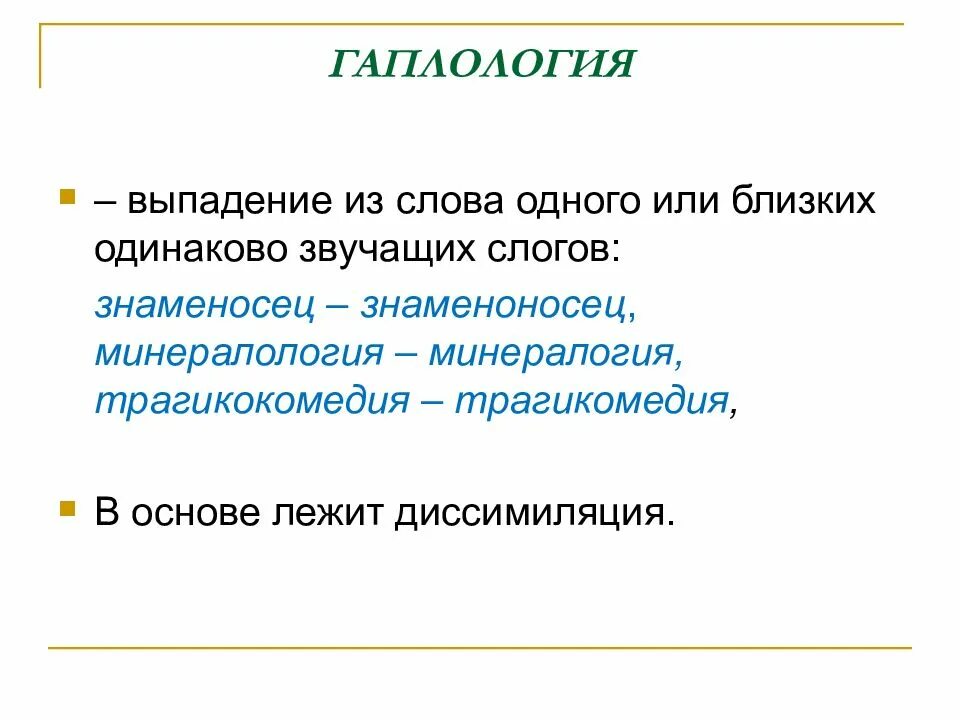 ГАПЛОЛОГИЯ

– выпадение из слова одного или близких одинаково звучащих слогов:

знаменосец – знаменоносец, минералология – минералогия, трагикокомедия – трагикомедия,

В основе лежит диссимиляция.